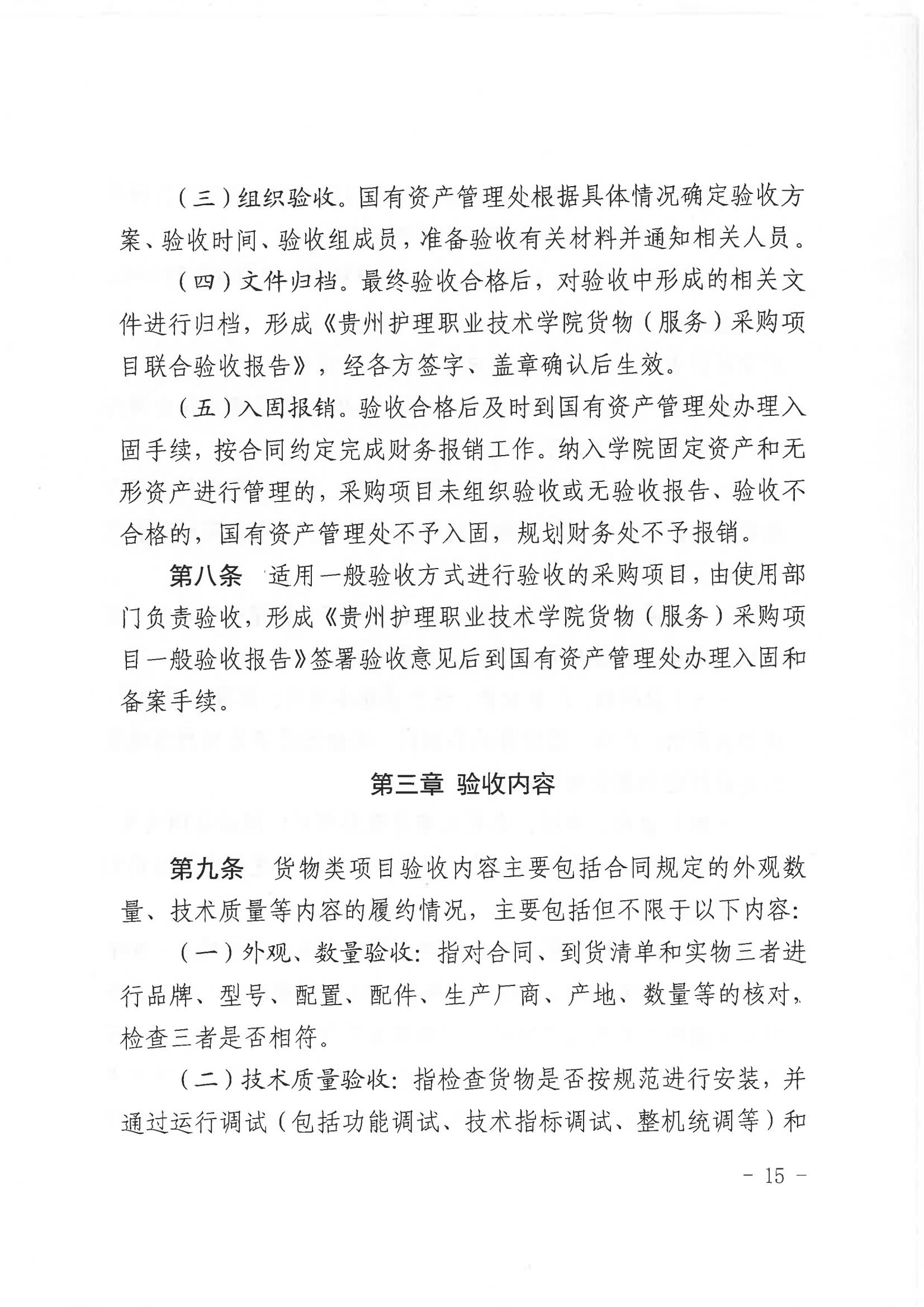 （三）组织验收。国有资产管理处根据具体情况确定验收方案、验收时间、验收组成员，准备验收有关材料并通知相关人员。

（四）文件归档。最终验收合格后，对验收中形成的相关文件进行归档，形成《贵州护理职业技术学院货物（服务）采购项目联合验收报告》，经各方签字、盖章确认后生效。

（五）入固报销。验收合格后及时到国有资产管理处办理入固手续，按合同约定完成财务报销工作。纳入学院固定资产和无形资产进行管理的，采购项目未组织验收或无验收报告、验收不合格的，国有资产管理处不予入固，规划财务处不予报销。

第八条　适用一般验收方式进行验收的采购项目，由使用部门负责验收，形成《贵州护理职业技术学院货物（服务）采购项目一般验收报告》签署验收意见后到国有资产管理处办理入固和备案手续。

第三章　验收内容

第九条　货物类项目验收内容主要包括合同规定的外观数量、技术质量等内容的履约情况，主要包括但不限于以下内容：

（一）外观、数量验收：指对合同、到货清单和实物三者进行品牌、型号、配置、配件、生产厂商、产地、数量等的核对，检查三者是否相符。

（二）技术质量验收：指检查货物是否按规范进行安装，并通过运行调试（包括功能调试、技术指标调试、整机统调等）和

－ 15 －